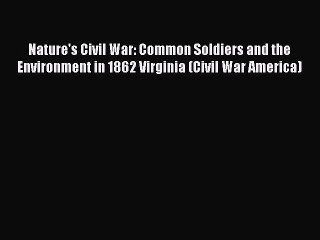 Nature's Civil War: Common Soldiers and the Environment in 1862 Virginia (Civil War America)